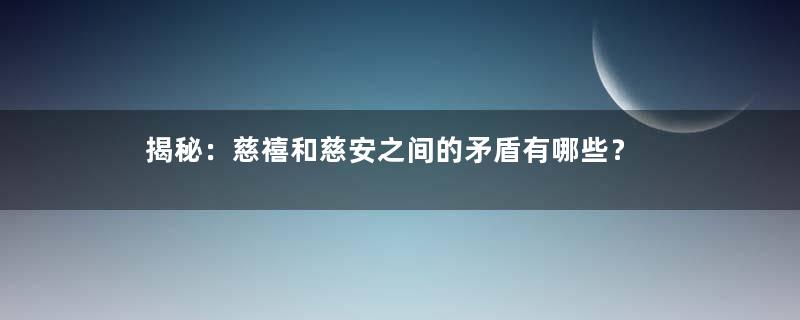 揭秘：慈禧和慈安之间的矛盾有哪些？